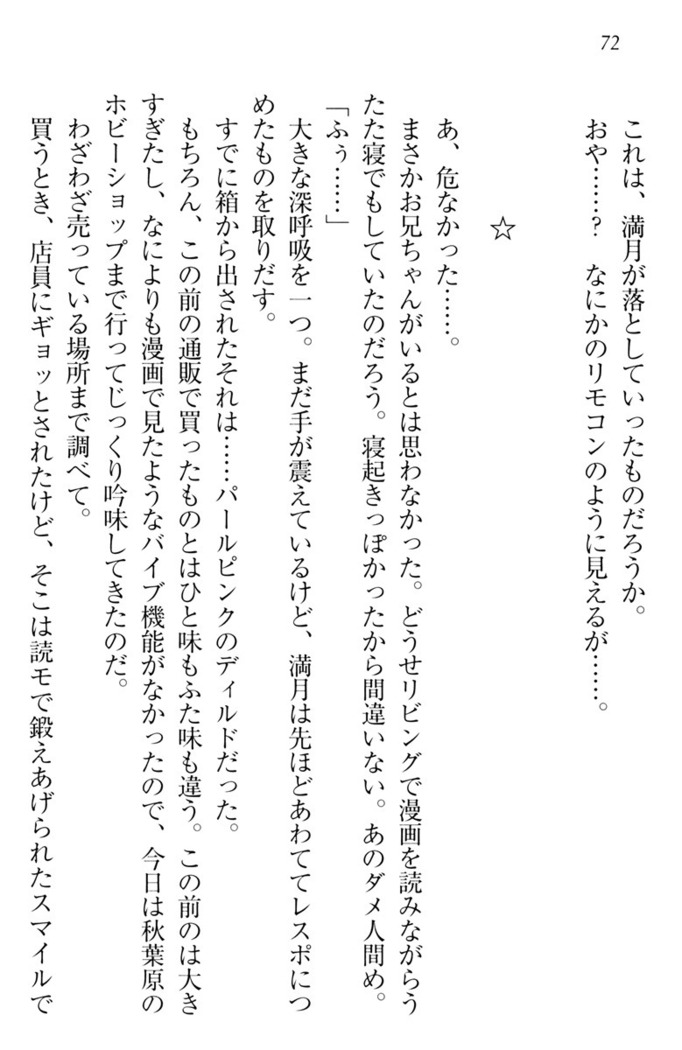 72

これは、満月が落としていったものだろうか。
おや……？　なにかのリモコンのように見えるが……。

☆

あ、危なかった……。
まさかお兄ちゃんがいるとは思わなかった。どうせリビングで漫画を読みながらうたた寝でもしていたのだろう。寝起きっぽかったから間違いない。あのダメ人間め。
「ふぅ……」
大きな深呼吸を一つ。まだ手が震えているけど、満月は先ほどあわててレスポにつめたものを取りだす。
すでに箱から出されたそれは……パールピンクのディルドだった。
もちろん、この前の通販で買ったものとはひと味もふた味も違う。この前のは大きすぎたし、なによりも漫画で見たようなバイブ機能がなかったので、今日は秋葉原のホビーショップまで行ってじっくり吟味してきたのだ。
わざわざ売っている場所まで調べて。
買うとき、店員にギョッとされたけど、そこは読モで鍛えあげられたスマイルで